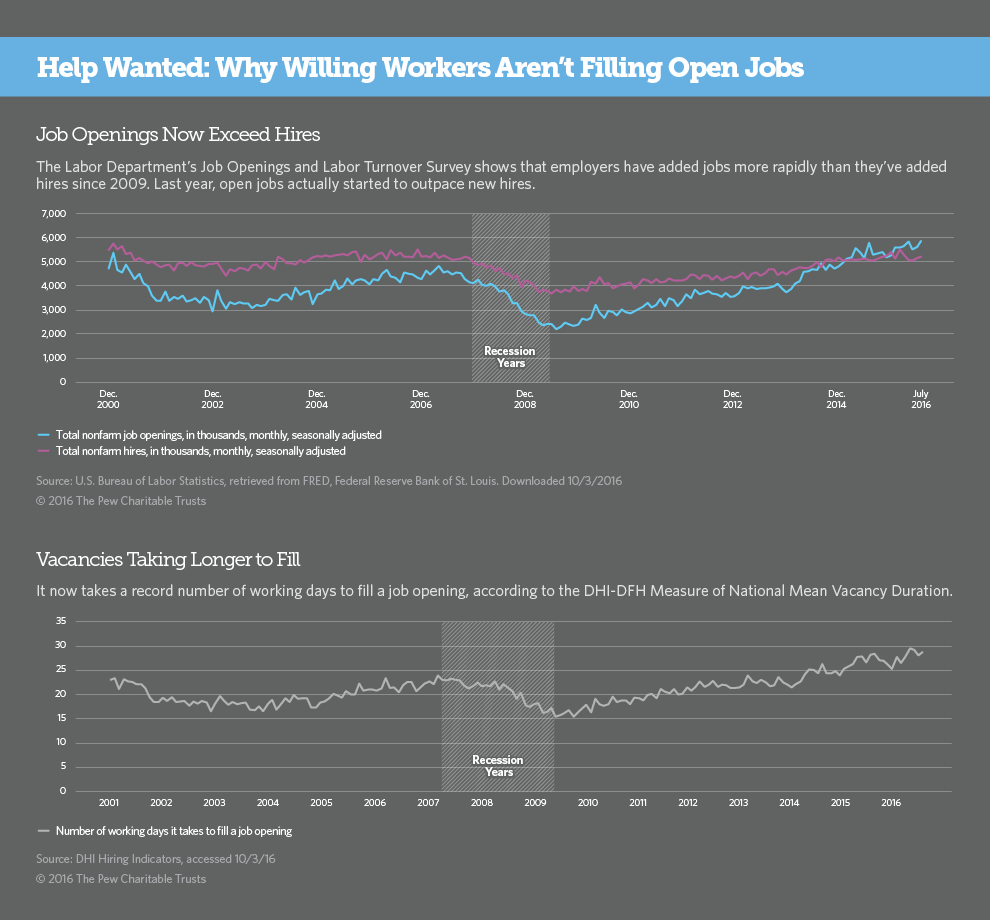 Help Wanted: Why Willing Workers Aren't Filling Open Jobs

Job Openings Now Exceed Hires

The Labor Department's Job Openings and Labor Turnover Survey shows that employers have added jobs more rapidly than they've added hires since 2009. Last year, open jobs actually started to outpace new hires.

7,000
6,000
5,000
4,000
3,000
2,000
1,000
0

Recession Years

Dec. 2000
Dec. 2002
Dec. 2004
Dec. 2006
Dec. 2008
Dec. 2010
Dec. 2012
Dec. 2014
July 2016

Total nonfarm job openings, in thousands, monthly, seasonally adjusted
Total nonfarm hires, in thousands, monthly, seasonally adjusted

Source: U.S. Bureau of Labor Statistics, retrieved from FRED, Federal Reserve Bank of St. Louis. Downloaded 10/3/2016
© 2016 The Pew Charitable Trusts

Vacancies Taking Longer to Fill

It now takes a record number of working days to fill a job opening, according to the DHI-DFH Measure of National Mean Vacancy Duration.

35
30
25
20
15
10
5
0

Recession Years

2001
2002
2003
2004
2005
2006
2007
2008
2009
2010
2011
2012
2013
2014
2015
2016

Number of working days it takes to fill a job opening

Source: DHI Hiring Indicators, accessed 10/3/16
© 2016 The Pew Charitable Trusts